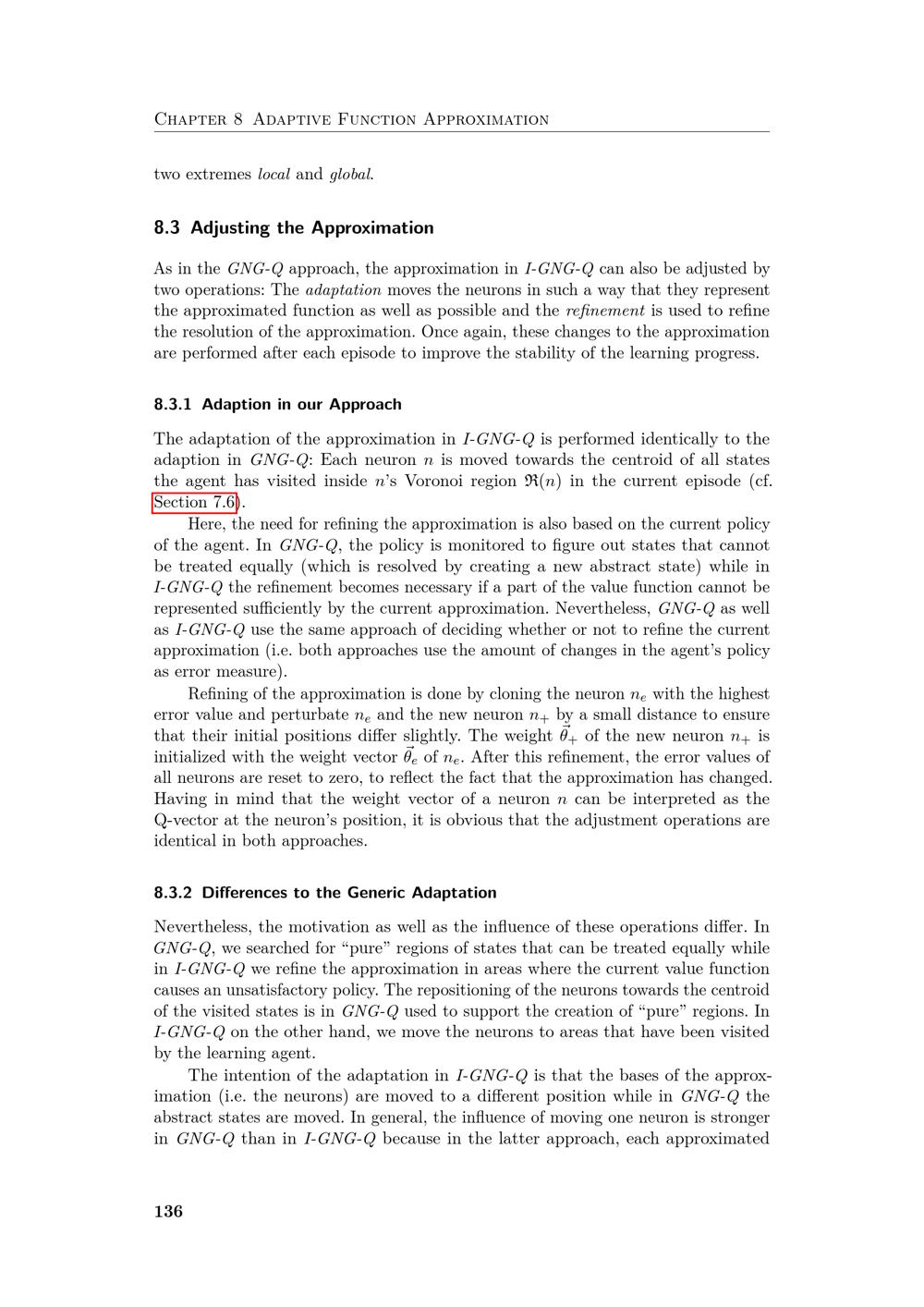 Chapter 8 Adaptive Function Approximation

two extremes local and global.

8.3 Adjusting the Approximation

As in the GNG-Q approach, the approximation in I-GNG-Q can also be adjusted by two operations: The adaptation moves the neurons in such a way that they represent the approximated function as well as possible and the refinement is used to refine the resolution of the approximation. Once again, these changes to the approximation are performed after each episode to improve the stability of the learning progress.

8.3.1 Adaption in our Approach

The adaptation of the approximation in I-GNG-Q is performed identically to the adaption in GNG-Q: Each neuron $n$ is moved towards the centroid of all states the agent has visited inside $n$'s Voronoi region $\mathfrak{R}(n)$ in the current episode (cf. Section 7.6).

Here, the need for refining the approximation is also based on the current policy of the agent. In GNG-Q, the policy is monitored to figure out states that cannot be treated equally (which is resolved by creating a new abstract state) while in I-GNG-Q the refinement becomes necessary if a part of the value function cannot be represented sufficiently by the current approximation. Nevertheless, GNG-Q as well as I-GNG-Q use the same approach of deciding whether or not to refine the current approximation (i.e. both approaches use the amount of changes in the agent's policy as error measure).

Refining of the approximation is done by cloning the neuron $n_e$ with the highest error value and perturbate $n_e$ and the new neuron $n_+$ by a small distance to ensure that their initial positions differ slightly. The weight $\vec{\theta}_+$ of the new neuron $n_+$ is initialized with the weight vector $\vec{\theta}_e$ of $n_e$. After this refinement, the error values of all neurons are reset to zero, to reflect the fact that the approximation has changed. Having in mind that the weight vector of a neuron $n$ can be interpreted as the Q-vector at the neuron's position, it is obvious that the adjustment operations are identical in both approaches.

8.3.2 Differences to the Generic Adaptation

Nevertheless, the motivation as well as the influence of these operations differ. In GNG-Q, we searched for "pure" regions of states that can be treated equally while in I-GNG-Q we refine the approximation in areas where the current value function causes an unsatisfactory policy. The repositioning of the neurons towards the centroid of the visited states is in GNG-Q used to support the creation of "pure" regions. In I-GNG-Q on the other hand, we move the neurons to areas that have been visited by the learning agent.

The intention of the adaptation in I-GNG-Q is that the bases of the approximation (i.e. the neurons) are moved to a different position while in GNG-Q the abstract states are moved. In general, the influence of moving one neuron is stronger in GNG-Q than in I-GNG-Q because in the latter approach, each approximated

136